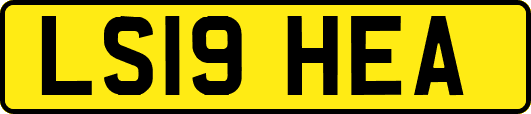 LS19 HEA